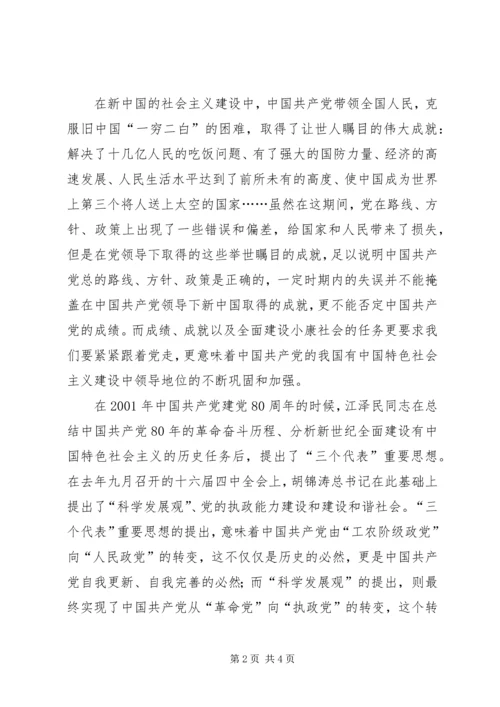 在新中国的社会主义建设中，中国共产党带领全国人民，克服旧中国“一穷二白”的困难，取得了让世人瞩目的伟大成就：解决了十几亿人民的吃饭问题、有了强大的国防力量、经济的高速发展、人民生活水平达到了前所未有的高度、使中国成为世界上第三个将人送上太空的国家……虽然在这期间，党在路线、方针、政策上出现了一些错误和偏差，给国家和人民带来了损失，但是在党领导下取得的这些举世瞩目的成就，足以说明中国共产党总的路线、方针、政策是正确的，一定时期内的失误并不能掩盖在中国共产党领导下新中国取得的成就，更不能否定中国共产党的成绩。而成绩、成就以及全面建设小康社会的任务更要求我们要紧紧跟着党走，更意味着中国共产党的我国有中国特色社会主义建设中领导地位的不断巩固和加强。

在2001年中国共产党建党80周年的时候，江泽民同志在总结中国共产党80年的革命奋斗历程、分析新世纪全面建设有中国特色社会主义的历史任务后，提出了“三个代表”重要思想。在去年九月召开的十六届四中全会上，胡锦涛总书记在此基础上提出了“科学发展观”、党的执政能力建设和建设和谐社会。“三个代表”重要思想的提出，意味着中国共产党由“工农阶级政党”向“人民政党”的转变，这不仅仅是历史的必然，更是中国共产党自我更新、自我完善的必然；而“科学发展观”的提出，则最终实现了中国共产党从“革命党”向“执政党”的转变，这个转

第2页 共4页